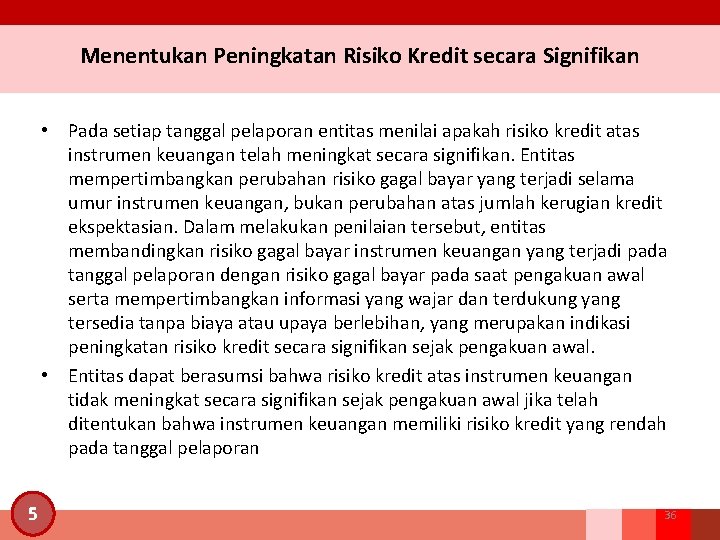 Menentukan Peningkatan Risiko Kredit secara Signifikan

• Pada setiap tanggal pelaporan entitas menilai apakah risiko kredit atas instrumen keuangan telah meningkat secara signifikan. Entitas mempertimbangkan perubahan risiko gagal bayar yang terjadi selama umur instrumen keuangan, bukan perubahan atas jumlah kerugian kredit ekspektasian. Dalam melakukan penilaian tersebut, entitas membandingkan risiko gagal bayar instrumen keuangan yang terjadi pada tanggal pelaporan dengan risiko gagal bayar pada saat pengakuan awal serta mempertimbangkan informasi yang wajar dan terdukung yang tersedia tanpa biaya atau upaya berlebihan, yang merupakan indikasi peningkatan risiko kredit secara signifikan sejak pengakuan awal.

• Entitas dapat berasumsi bahwa risiko kredit atas instrumen keuangan tidak meningkat secara signifikan sejak pengakuan awal jika telah ditentukan bahwa instrumen keuangan memiliki risiko kredit yang rendah pada tanggal pelaporan

5

36